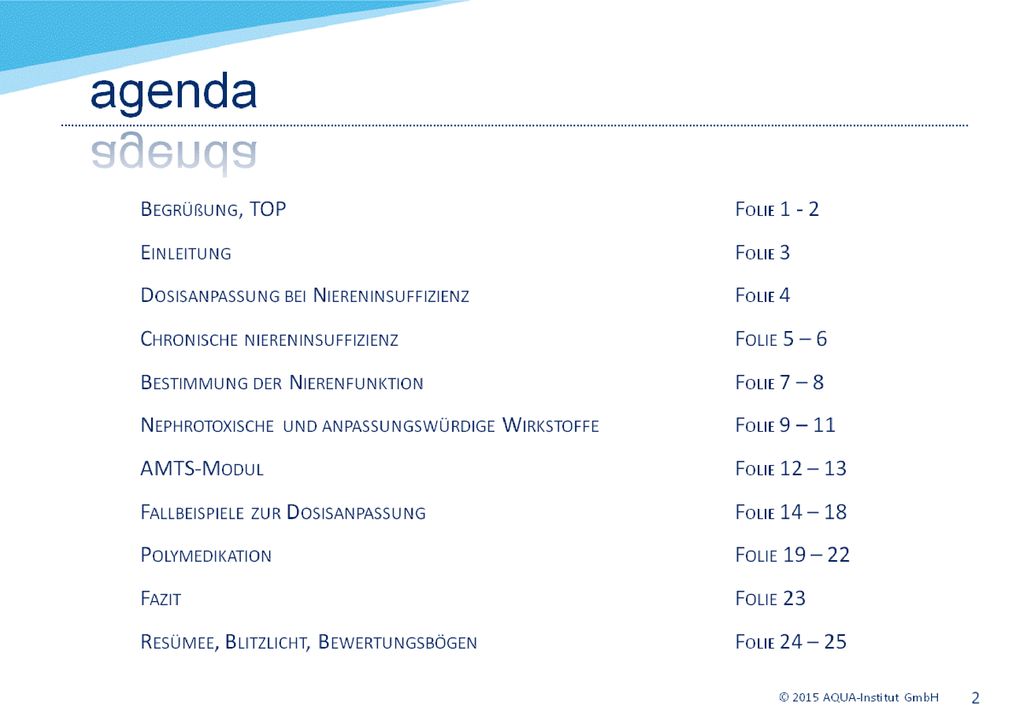 agenda

| | |
|---|---|
| Begrüßung, TOP | Folie 1 - 2 |
| Einleitung | Folie 3 |
| Dosisanpassung bei Niereninsuffizienz | Folie 4 |
| Chronische niereninsuffizienz | Folie 5 – 6 |
| Bestimmung der Nierenfunktion | Folie 7 – 8 |
| Nephrotoxische und anpassungswürdige Wirkstoffe | Folie 9 – 11 |
| AMTS-Modul | Folie 12 – 13 |
| Fallbeispiele zur Dosisanpassung | Folie 14 – 18 |
| Polymedikation | Folie 19 – 22 |
| Fazit | Folie 23 |
| Resümee, Blitzlicht, Bewertungsbögen | Folie 24 – 25 |

© 2015 AQUA-Institut GmbH 2